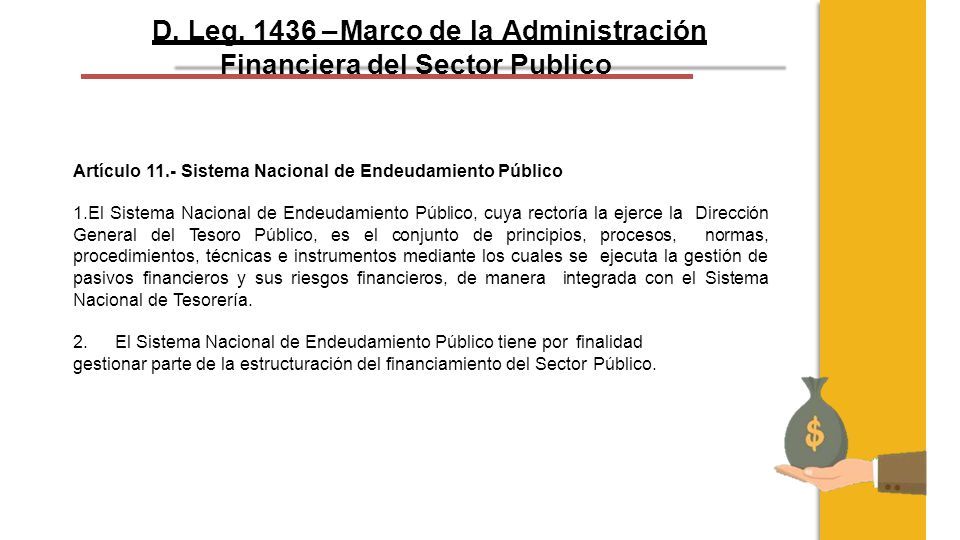 D. Leg. 1436 – Marco de la Administración Financiera del Sector Publico

Artículo 11.- Sistema Nacional de Endeudamiento Público

1.El Sistema Nacional de Endeudamiento Público, cuya rectoría la ejerce la Dirección General del Tesoro Público, es el conjunto de principios, procesos, normas, procedimientos, técnicas e instrumentos mediante los cuales se ejecuta la gestión de pasivos financieros y sus riesgos financieros, de manera integrada con el Sistema Nacional de Tesorería.

2. El Sistema Nacional de Endeudamiento Público tiene por finalidad gestionar parte de la estructuración del financiamiento del Sector Público.

$